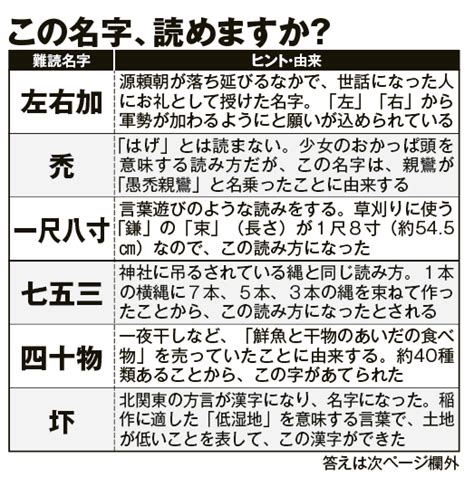 この名字、読めますか？

| 難読名字 | ヒント・由来 |
|---|---|
| 左右加 | 源頼朝が落ち延びるなかで、世話になった人にお礼として授けた名字。「左」「右」から軍勢が加わるようにと願いが込められている |
| 禿 | 「はげ」とは読まない。少女のおかっぱ頭を意味する読み方だが、この名字は、親鸞が「愚禿親鸞」と名乗ったことに由来する |
| 一尺八寸 | 言葉遊びのような読みをする。草刈りに使う「鎌」の「束」（長さ）が1尺8寸（約54.5㎝）なので、この読み方になった |
| 七五三 | 神社に吊るされている縄と同じ読み方。1本の横縄に7本、5本、3本の縄を束ねて作ったことから、この読み方になったとされる |
| 四十物 | 一夜干しなど、「鮮魚と干物のあいだの食べ物」を売っていたことに由来する。約40種類あることから、この字があてられた |
| 圷 | 北関東の方言が漢字になり、名字になった。稲作に適した「低湿地」を意味する言葉で、土地が低いことを表して、この漢字ができた |

答えは次ページ欄外